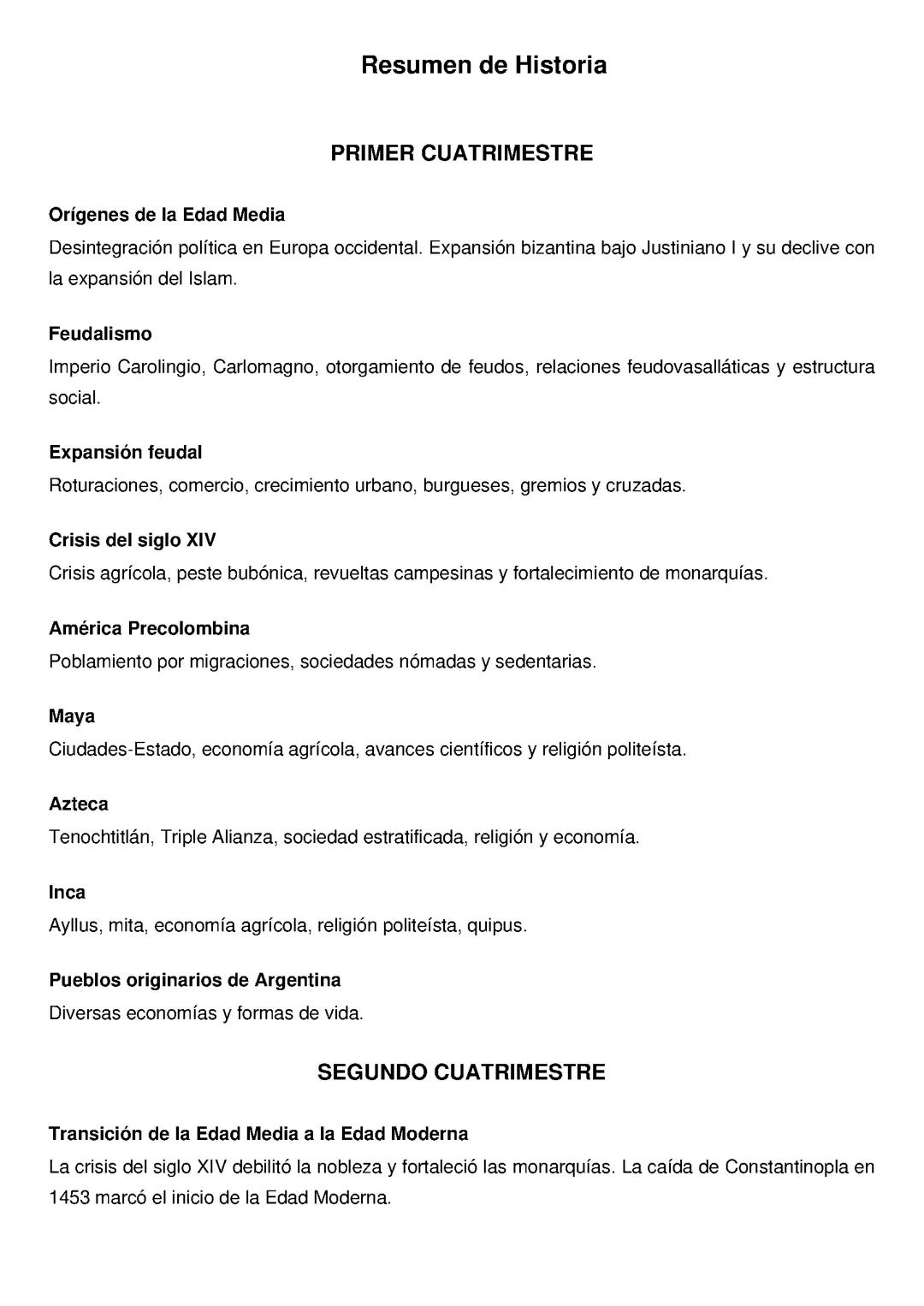 Resumen de Historia

PRIMER CUATRIMESTRE

Orígenes de la Edad Media
Desintegración política en Europa occidental. Expansión bizantina bajo Justiniano I y su declive con la expansión del Islam.

Feudalismo
Imperio Carolingio, Carlomagno, otorgamiento de feudos, relaciones feudovasalláticas y estructura social.

Expansión feudal
Roturaciones, comercio, crecimiento urbano, burgueses, gremios y cruzadas.

Crisis del siglo XIV
Crisis agrícola, peste bubónica, revueltas campesinas y fortalecimiento de monarquías.

América Precolombina
Poblamiento por migraciones, sociedades nómadas y sedentarias.

Maya
Ciudades-Estado, economía agrícola, avances científicos y religión politeísta.

Azteca
Tenochtitlán, Triple Alianza, sociedad estratificada, religión y economía.

Inca
Ayllus, mita, economía agrícola, religión politeísta, quipus.

Pueblos originarios de Argentina
Diversas economías y formas de vida.

SEGUNDO CUATRIMESTRE

Transición de la Edad Media a la Edad Moderna
La crisis del siglo XIV debilitó la nobleza y fortaleció las monarquías. La caída de Constantinopla en 1453 marcó el inicio de la Edad Moderna.